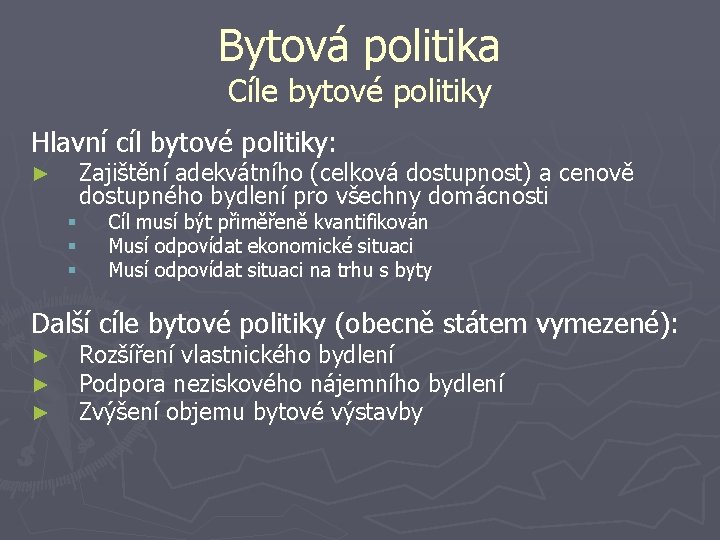 Bytová politika
Cíle bytové politiky

Hlavní cíl bytové politiky:
► Zajištění adekvátního (celková dostupnost) a cenově dostupného bydlení pro všechny domácnosti
▪ Cíl musí být přiměřeně kvantifikován
▪ Musí odpovídat ekonomické situaci
▪ Musí odpovídat situaci na trhu s byty

Další cíle bytové politiky (obecně státem vymezené):
► Rozšíření vlastnického bydlení
► Podpora neziskového nájemního bydlení
► Zvýšení objemu bytové výstavby